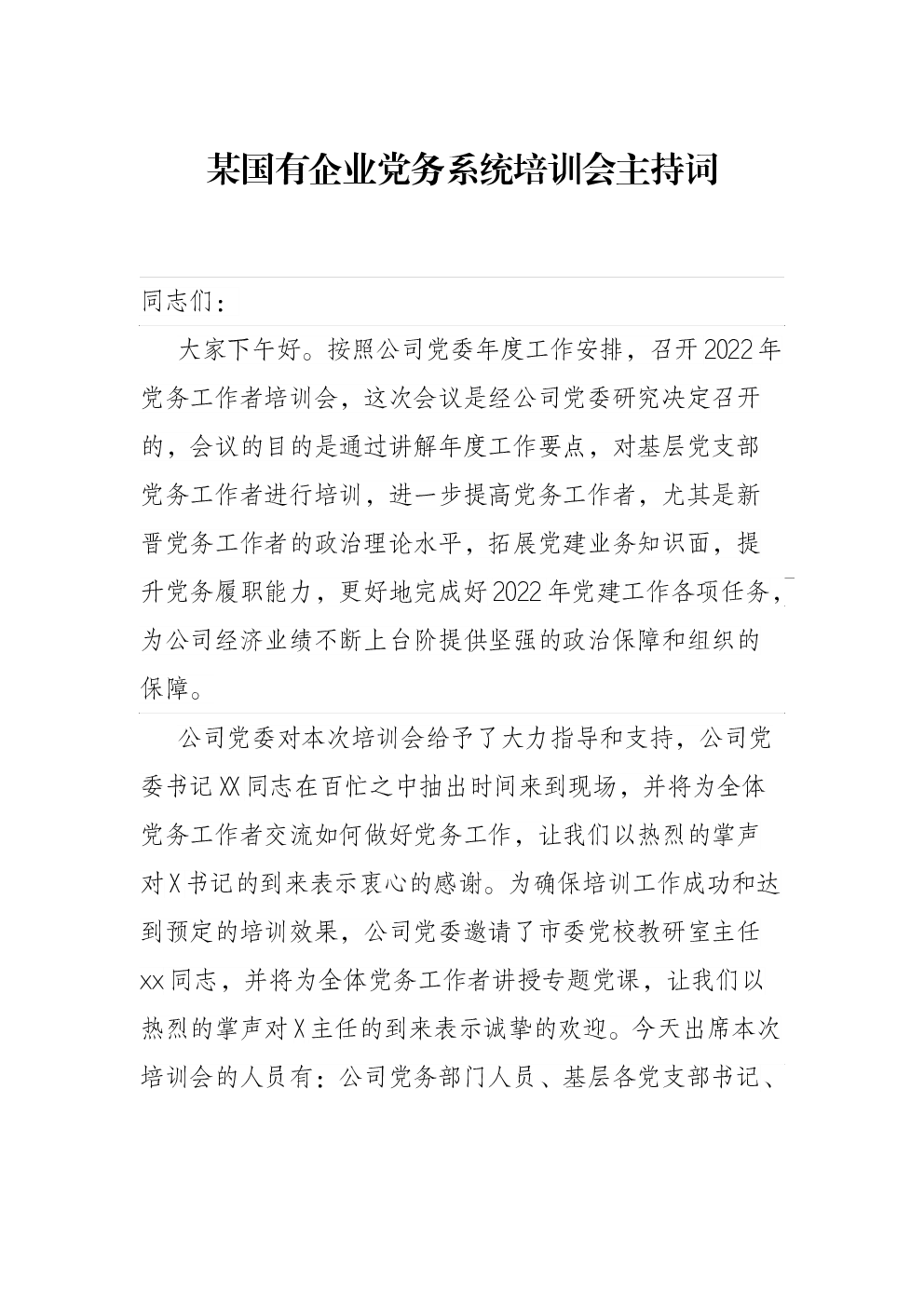 某国有企业党务系统培训会主持词

同志们：

大家下午好。按照公司党委年度工作安排，召开2022年党务工作者培训会，这次会议是经公司党委研究决定召开的，会议的目的是通过讲解年度工作要点，对基层党支部党务工作者进行培训，进一步提高党务工作者，尤其是新晋党务工作者的政治理论水平，拓展党建业务知识面，提升党务履职能力，更好地完成好2022年党建工作各项任务，为公司经济业绩不断上台阶提供坚强的政治保障和组织的保障。

公司党委对本次培训会给予了大力指导和支持，公司党委书记XX同志在百忙之中抽出时间来到现场，并将为全体党务工作者交流如何做好党务工作，让我们以热烈的掌声对X书记的到来表示衷心的感谢。为确保培训工作成功和达到预定的培训效果，公司党委邀请了市委党校教研室主任xx同志，并将为全体党务工作者讲授专题党课，让我们以热烈的掌声对X主任的到来表示诚挚的欢迎。今天出席本次培训会的人员有：公司党务部门人员、基层各党支部书记、